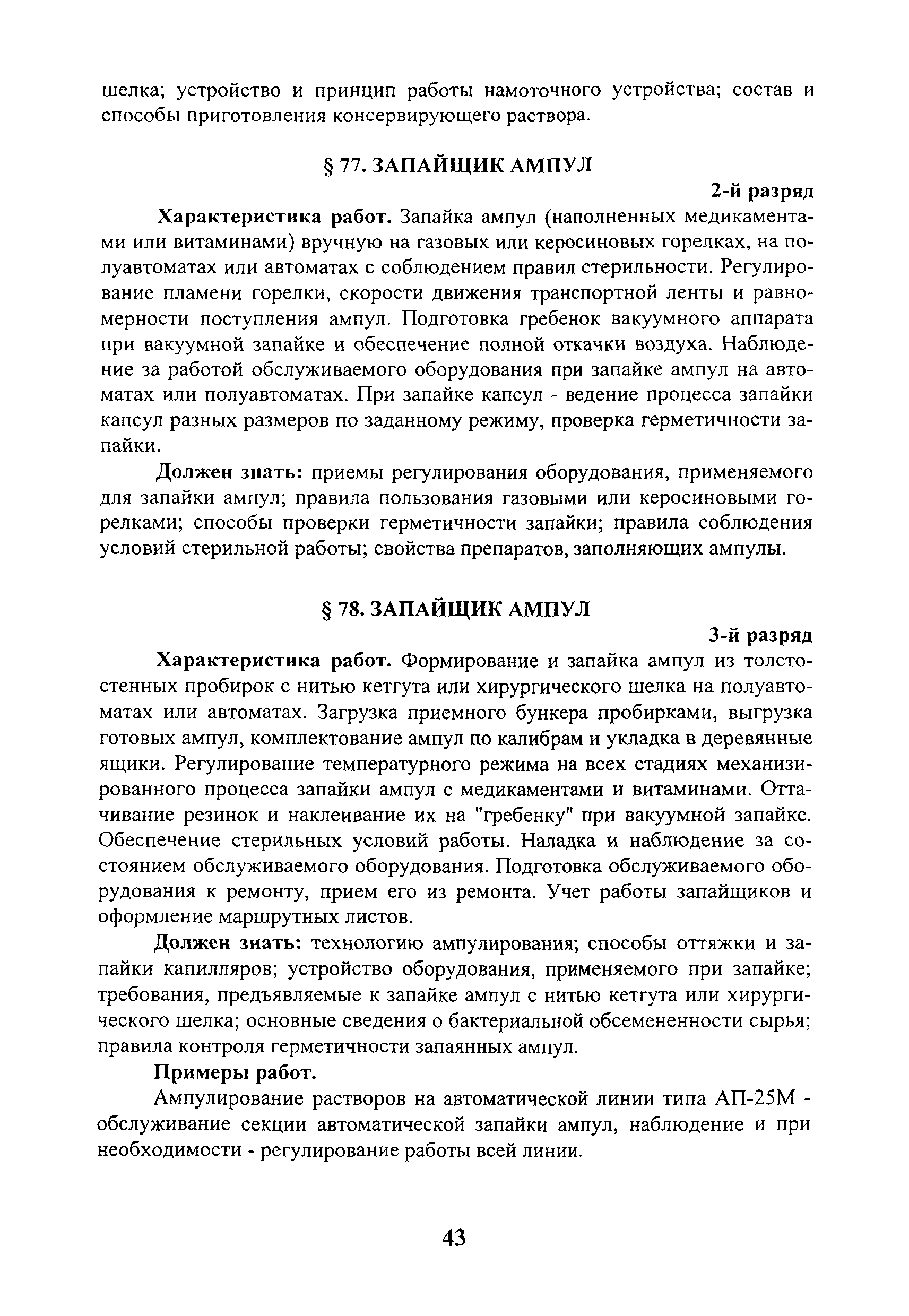 шелка; устройство и принцип работы намоточного устройства; состав и способы приготовления консервирующего раствора.

§ 77. ЗАПАЙЩИК АМПУЛ

2-й разряд

Характеристика работ. Запайка ампул (наполненных медикаментами или витаминами) вручную на газовых или керосиновых горелках, на полуавтоматах или автоматах с соблюдением правил стерильности. Регулирование пламени горелки, скорости движения транспортной ленты и равномерности поступления ампул. Подготовка гребенок вакуумного аппарата при вакуумной запайке и обеспечение полной откачки воздуха. Наблюдение за работой обслуживаемого оборудования при запайке ампул на автоматах или полуавтоматах. При запайке капсул - ведение процесса запайки капсул разных размеров по заданному режиму, проверка герметичности запайки.

Должен знать: приемы регулирования оборудования, применяемого для запайки ампул; правила пользования газовыми или керосиновыми горелками; способы проверки герметичности запайки; правила соблюдения условий стерильной работы; свойства препаратов, заполняющих ампулы.

§ 78. ЗАПАЙЩИК АМПУЛ

3-й разряд

Характеристика работ. Формирование и запайка ампул из толстостенных пробирок с нитью кетгута или хирургического шелка на полуавтоматах или автоматах. Загрузка приемного бункера пробирками, выгрузка готовых ампул, комплектование ампул по калибрам и укладка в деревянные ящики. Регулирование температурного режима на всех стадиях механизированного процесса запайки ампул с медикаментами и витаминами. Оттачивание резинок и наклеивание их на "гребенку" при вакуумной запайке. Обеспечение стерильных условий работы. Наладка и наблюдение за состоянием обслуживаемого оборудования. Подготовка обслуживаемого оборудования к ремонту, прием его из ремонта. Учет работы запайщиков и оформление маршрутных листов.

Должен знать: технологию ампулирования; способы оттяжки и запайки капилляров; устройство оборудования, применяемого при запайке; требования, предъявляемые к запайке ампул с нитью кетгута или хирургического шелка; основные сведения о бактериальной обсемененности сырья; правила контроля герметичности запаянных ампул.

Примеры работ.

Ампулирование растворов на автоматической линии типа АП-25М - обслуживание секции автоматической запайки ампул, наблюдение и при необходимости - регулирование работы всей линии.

43